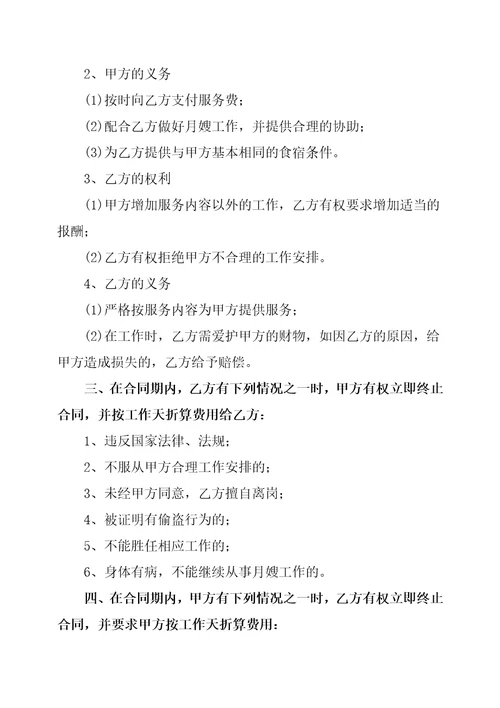 2、甲方的义务

(1)按时向乙方支付服务费；

(2)配合乙方做好月嫂工作，并提供合理的协助；

(3)为乙方提供与甲方基本相同的食宿条件。

3、乙方的权利

(1)甲方增加服务内容以外的工作，乙方有权要求增加适当的报酬；

(2)乙方有权拒绝甲方不合理的工作安排。

4、乙方的义务

(1)严格按服务内容为甲方提供服务；

(2)在工作时，乙方需爱护甲方的财物，如因乙方的原因，给甲方造成损失的，乙方给予赔偿。

三、在合同期内，乙方有下列情况之一时，甲方有权立即终止合同，并按工作天折算费用给乙方：

1、违反国家法律、法规；

2、不服从甲方合理工作安排的；

3、未经甲方同意，乙方擅自离岗；

4、被证明有偷盗行为的；

5、不能胜任相应工作的；

6、身体有病，不能继续从事月嫂工作的。

四、在合同期内，甲方有下列情况之一时，乙方有权立即终止合同，并要求甲方按工作天折算费用：